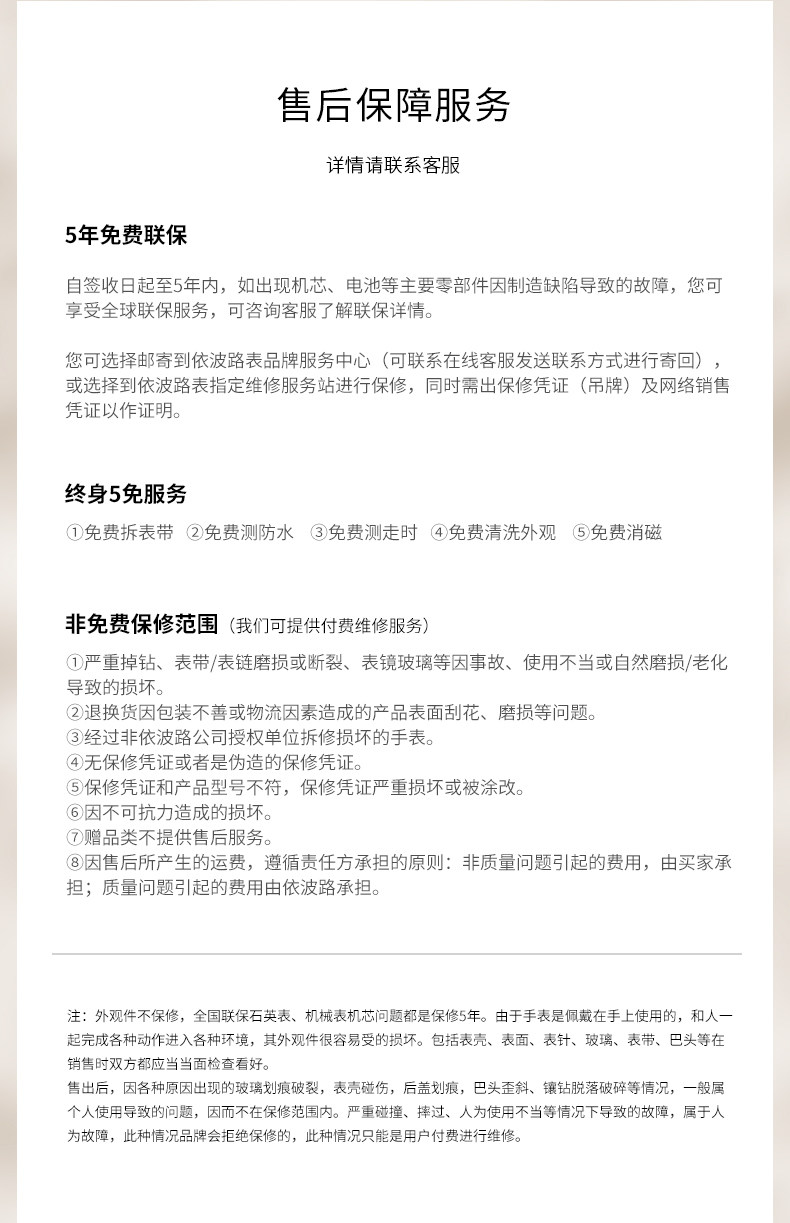 售后保障服务

详情请联系客服

5年免费联保

自签收日起至5年内，如出现机芯、电池等主要零部件因制造缺陷导致的故障，您可享受全球联保服务，可咨询客服了解联保详情。

您可选择邮寄到依波路表品牌服务中心（可联系在线客服发送联系方式进行寄回），或选择到依波路表指定维修服务站进行保修，同时需出保修凭证（吊牌）及网络销售凭证以作证明。

终身5免服务

①免费拆表带 ②免费测防水 ③免费测走时 ④免费清洗外观 ⑤免费消磁

非免费保修范围（我们可提供付费维修服务）

①严重掉钻、表带/表链磨损或断裂、表镜玻璃等因事故、使用不当或自然磨损/老化导致的损坏。
②退换货因包装不善或物流因素造成的产品表面刮花、磨损等问题。
③经过非依波路公司授权单位拆修损坏的手表。
④无保修凭证或者是伪造的保修凭证。
⑤保修凭证和产品型号不符，保修凭证严重损坏或被涂改。
⑥因不可抗力造成的损坏。
⑦赠品类不提供售后服务。
⑧因售后所产生的运费，遵循责任方承担的原则：非质量问题引起的费用，由买家承担；质量问题引起的费用由依波路承担。

注：外观件不保修，全国联保石英表、机械表机芯问题都是保修5年。由于手表是佩戴在手上使用的，和人一起完成各种动作进入各种环境，其外观件很容易受的损坏。包括表壳、表面、表针、玻璃、表带、巴头等在销售时双方都应当当面检查看好。
售出后，因各种原因出现的玻璃划痕破裂，表壳碰伤，后盖划痕，巴头歪斜、镶钻脱落破碎等情况，一般属个人使用导致的问题，因而不在保修范围内。严重碰撞、摔过、人为使用不当等情况下导致的故障，属于人为故障，此种情况品牌会拒绝保修的，此种情况只能是用户付费进行维修。